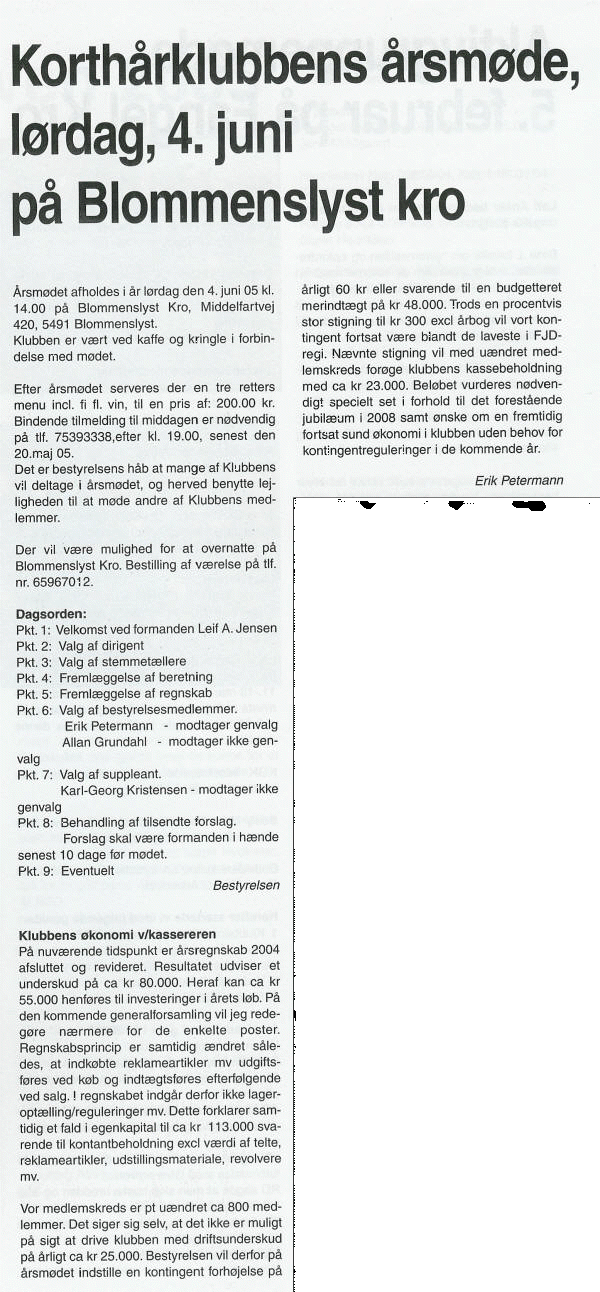 Korthårklubbens årsmøde, lørdag, 4. juni på Blommenslyst kro

Årsmødet afholdes i år lørdag den 4. juni 05 kl. 14.00 på Blommenslyst Kro, Middelfartvej 420, 5491 Blommenslyst.
Klubben er vært ved kaffe og kringle i forbindelse med mødet.

Efter årsmødet serveres der en tre retters menu incl. fi fl. vin, til en pris af: 200.00 kr. Bindende tilmelding til middagen er nødvendig på tlf. 75393338,efter kl. 19.00, senest den 20.maj 05.
Det er bestyrelsens håb at mange af Klubbens vil deltage i årsmødet, og herved benytte lejligheden til at møde andre af Klubbens medlemmer.

Der vil være mulighed for at overnatte på Blommenslyst Kro. Bestilling af værelse på tlf. nr. 65967012.

Dagsorden:
Pkt. 1: Velkomst ved formanden Leif A. Jensen
Pkt. 2: Valg af dirigent
Pkt. 3: Valg af stemmetællere
Pkt. 4: Fremlæggelse af beretning
Pkt. 5: Fremlæggelse af regnskab
Pkt. 6: Valg af bestyrelsesmedlemmer.
Erik Petermann - modtager genvalg
Allan Grundahl - modtager ikke genvalg
Pkt. 7: Valg af suppleant.
Karl-Georg Kristensen - modtager ikke genvalg
Pkt. 8: Behandling af tilsendte forslag.
Forslag skal være formanden i hænde senest 10 dage før mødet.
Pkt. 9: Eventuelt

Bestyrelsen

Klubbens økonomi v/kassereren
På nuværende tidspunkt er årsregnskab 2004 afsluttet og revideret. Resultatet udviser et underskud på ca kr 80.000. Heraf kan ca kr 55.000 henføres til investeringer i årets løb. På den kommende generalforsamling vil jeg redegøre nærmere for de enkelte poster. Regnskabsprincip er samtidig ændret således, at indkøbte reklameartikler mv udgiftsføres ved køb og indtægtsføres efterfølgende ved salg. ! regnskabet indgår derfor ikke lageroptælling/reguleringer mv. Dette forklarer samtidig et fald i egenkapital til ca kr 113.000 svarende til kontantbeholdning excl værdi af telte, reklameartikler, udstillingsmateriale, revolvere mv.

Vor medlemskreds er pt uændret ca 800 medlemmer. Det siger sig selv, at det ikke er muligt på sigt at drive klubben med driftsunderskud på årligt ca kr 25.000. Bestyrelsen vil derfor på årsmødet indstille en kontingent forhøjelse på årligt 60 kr eller svarende til en budgetteret merindtægt på kr 48.000. Trods en procentvis stor stigning til kr 300 excl årbog vil vort kontingent fortsat være blandt de laveste i FJD-regi. Nævnte stigning vil med uændret medlemskreds forøge klubbens kassebeholdning med ca kr 23.000. Beløbet vurderes nødvendigt specielt set i forhold til det forestående jubilæum i 2008 samt ønske om en fremtidig fortsat sund økonomi i klubben uden behov for kontingentreguleringer i de kommende år.

Erik Petermann